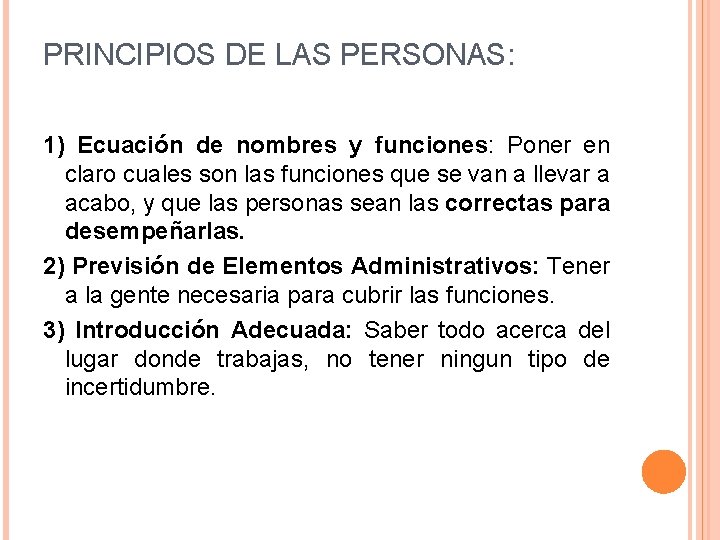 PRINCIPIOS DE LAS PERSONAS:

1) Ecuación de nombres y funciones: Poner en claro cuales son las funciones que se van a llevar a acabo, y que las personas sean las correctas para desempeñarlas.

2) Previsión de Elementos Administrativos: Tener a la gente necesaria para cubrir las funciones.

3) Introducción Adecuada: Saber todo acerca del lugar donde trabajas, no tener ningun tipo de incertidumbre.